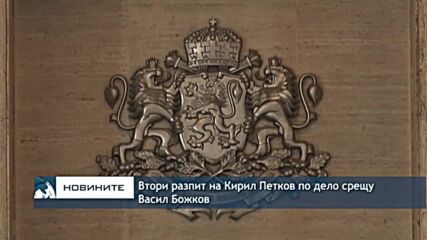 НОВИНИТЕ

Втори разпит на Кирил Петков по дело срещу Васил Божков